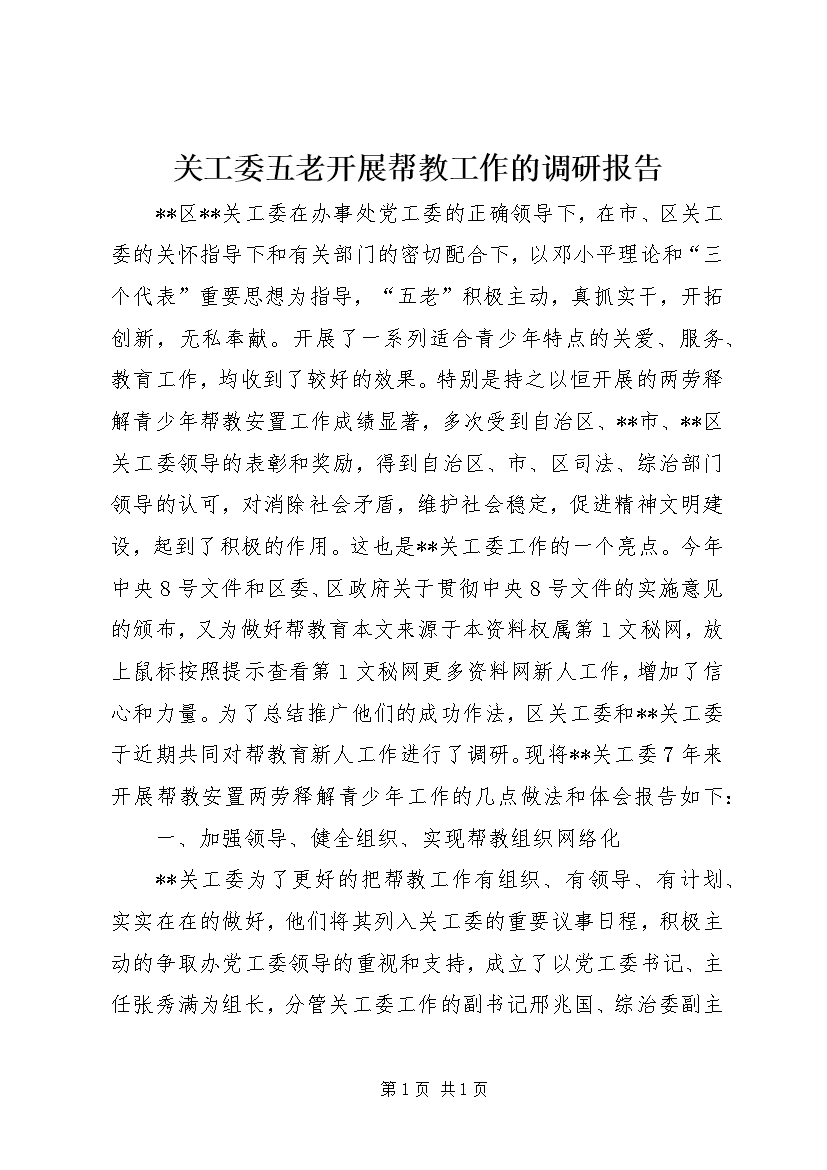 关工委五老开展帮教工作的调研报告

**区**关工委在办事处党工委的正确领导下，在市、区关工委的关怀指导下和有关部门的密切配合下，以邓小平理论和“三个代表”重要思想为指导，“五老”积极主动，真抓实干，开拓创新，无私奉献。开展了一系列适合青少年特点的关爱、服务、教育工作，均收到了较好的效果。特别是持之以恒开展的两劳释解青少年帮教安置工作成绩显著，多次受到自治区、**市、**区关工委领导的表彰和奖励，得到自治区、市、区司法、综治部门领导的认可，对消除社会矛盾，维护社会稳定，促进精神文明建设，起到了积极的作用。这也是**关工委工作的一个亮点。今年中央8号文件和区委、区政府关于贯彻中央8号文件的实施意见的颁布，又为做好帮教育本文来源于本资料权属第1文秘网，放上鼠标按照提示查看第1文秘网更多资料网新人工作，增加了信心和力量。为了总结推广他们的成功作法，区关工委和**关工委于近期共同对帮教育新人工作进行了调研。现将**关工委7年来开展帮教安置两劳释解青少年工作的几点做法和体会报告如下：

一、加强领导、健全组织、实现帮教组织网络化

**关工委为了更好的把帮教工作有组织、有领导、有计划、实实在在的做好，他们将其列入关工委的重要议事日程，积极主动的争取办党工委领导的重视和支持，成立了以党工委书记、主任张秀满为组长，分管关工委工作的副书记邢兆国、综治委副主

第1页 共1页